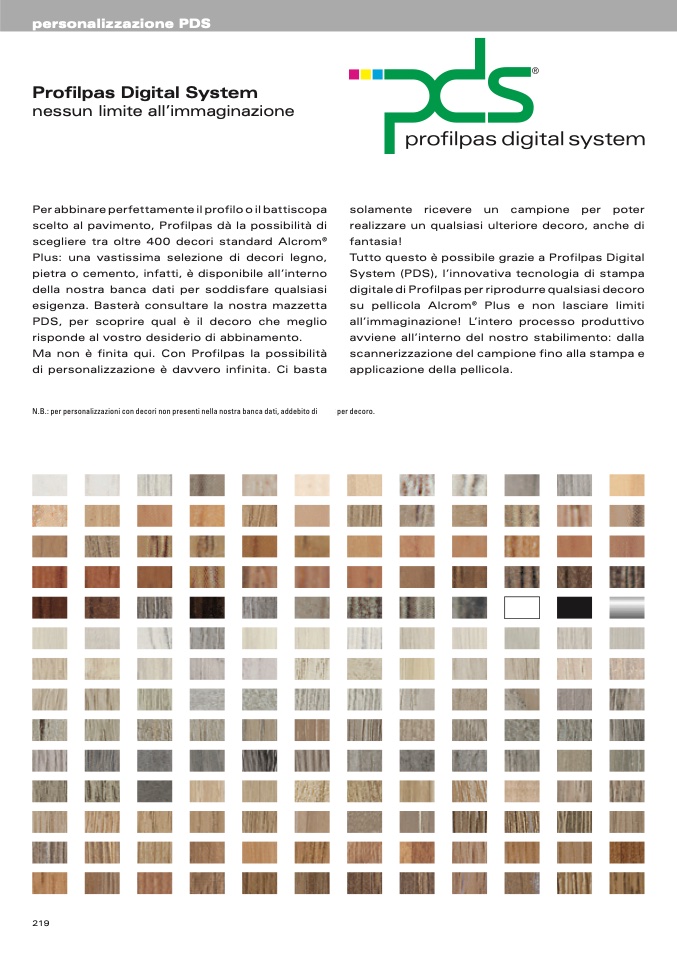 personalizzazione PDS

Profilpas Digital System
nessun limite all'immaginazione

pds®
profilpas digital system

Per abbinare perfettamente il profilo o il battiscopa scelto al pavimento, Profilpas dà la possibilità di scegliere tra oltre 400 decori standard Alcrom® Plus: una vastissima selezione di decori legno, pietra o cemento, infatti, è disponibile all'interno della nostra banca dati per soddisfare qualsiasi esigenza. Basterà consultare la nostra mazzetta PDS, per scoprire qual è il decoro che meglio risponde al vostro desiderio di abbinamento.
Ma non è finita qui. Con Profilpas la possibilità di personalizzazione è davvero infinita. Ci basta solamente ricevere un campione per poter realizzare un qualsiasi ulteriore decoro, anche di fantasia!
Tutto questo è possibile grazie a Profilpas Digital System (PDS), l'innovativa tecnologia di stampa digitale di Profilpas per riprodurre qualsiasi decoro su pellicola Alcrom® Plus e non lasciare limiti all'immaginazione! L'intero processo produttivo avviene all'interno del nostro stabilimento: dalla scannerizzazione del campione fino alla stampa e applicazione della pellicola.

N.B.: per personalizzazioni con decori non presenti nella nostra banca dati, addebito di per decoro.

219